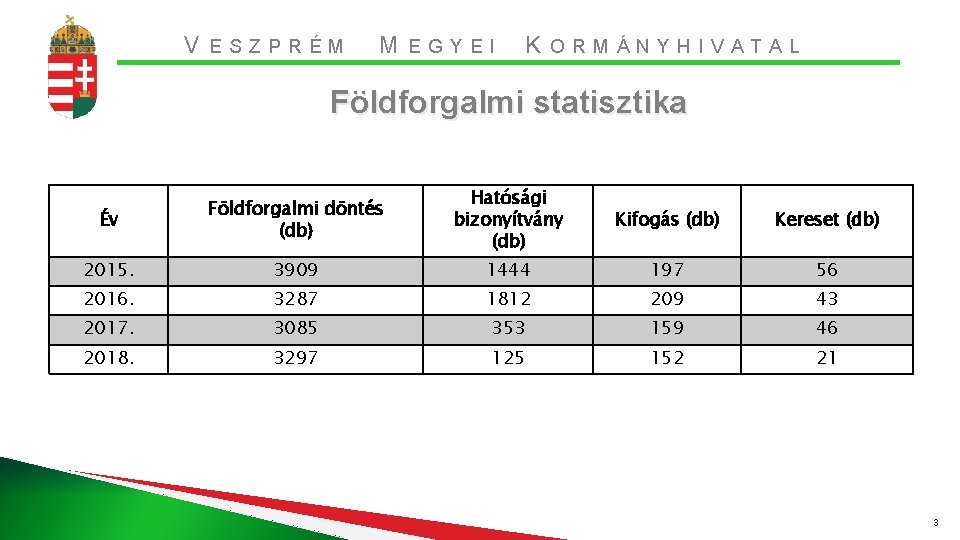 VESZPRÉM MEGYEI KORMÁNYHIVATAL

Földforgalmi statisztika

| Év | Földforgalmi döntés (db) | Hatósági bizonyítvány (db) | Kifogás (db) | Kereset (db) |
|---|---|---|---|---|
| 2015. | 3909 | 1444 | 197 | 56 |
| 2016. | 3287 | 1812 | 209 | 43 |
| 2017. | 3085 | 353 | 159 | 46 |
| 2018. | 3297 | 125 | 152 | 21 |

3